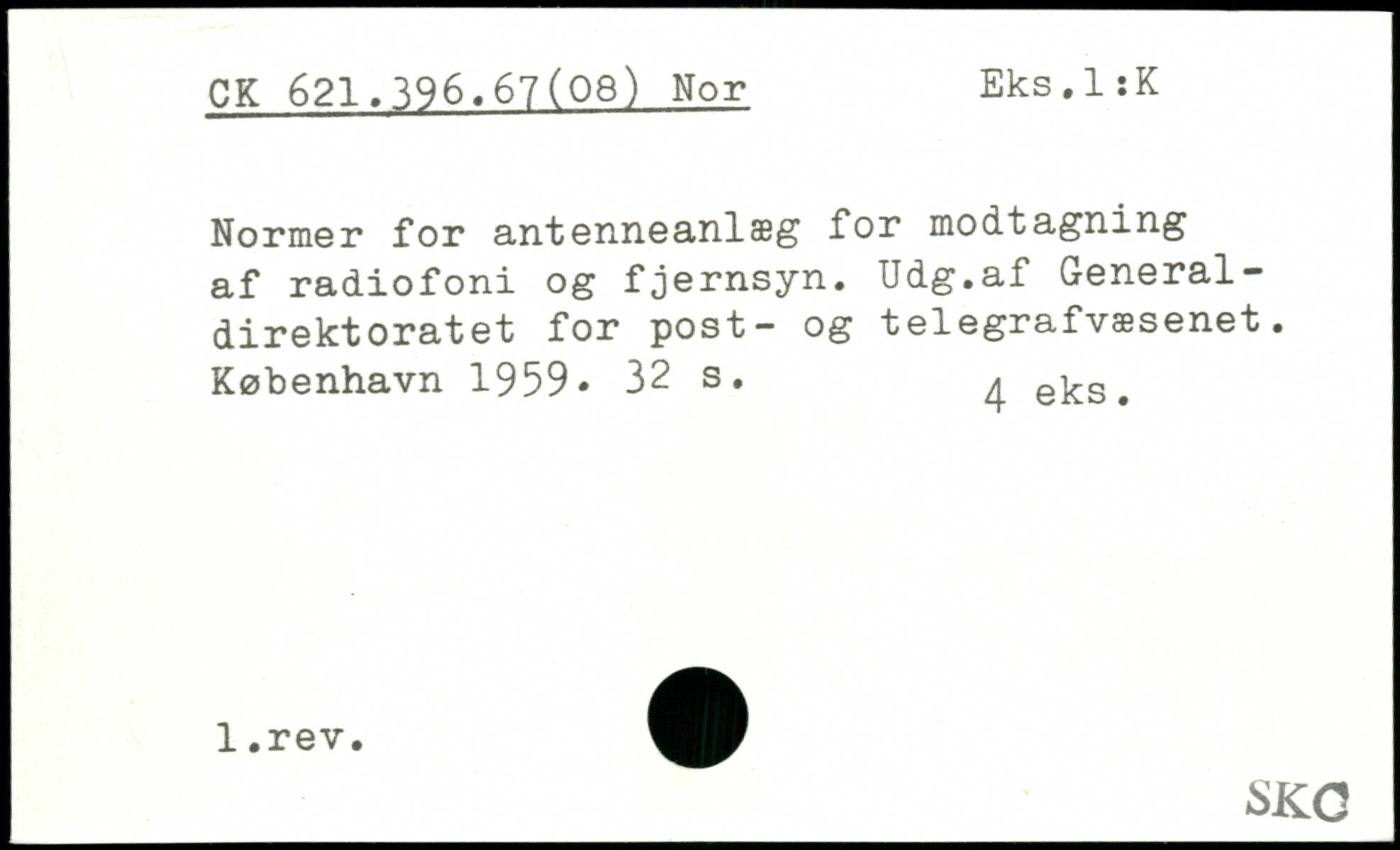 CK 621.396.67(08) Nor

Eks.1:K

Normer for antenneanlæg for modtagning af radiofoni og fjernsyn. Udg.af Generaldirektoratet for post- og telegrafvæsenet. København 1959. 32 s.

4 eks.

1.rev.

SKC